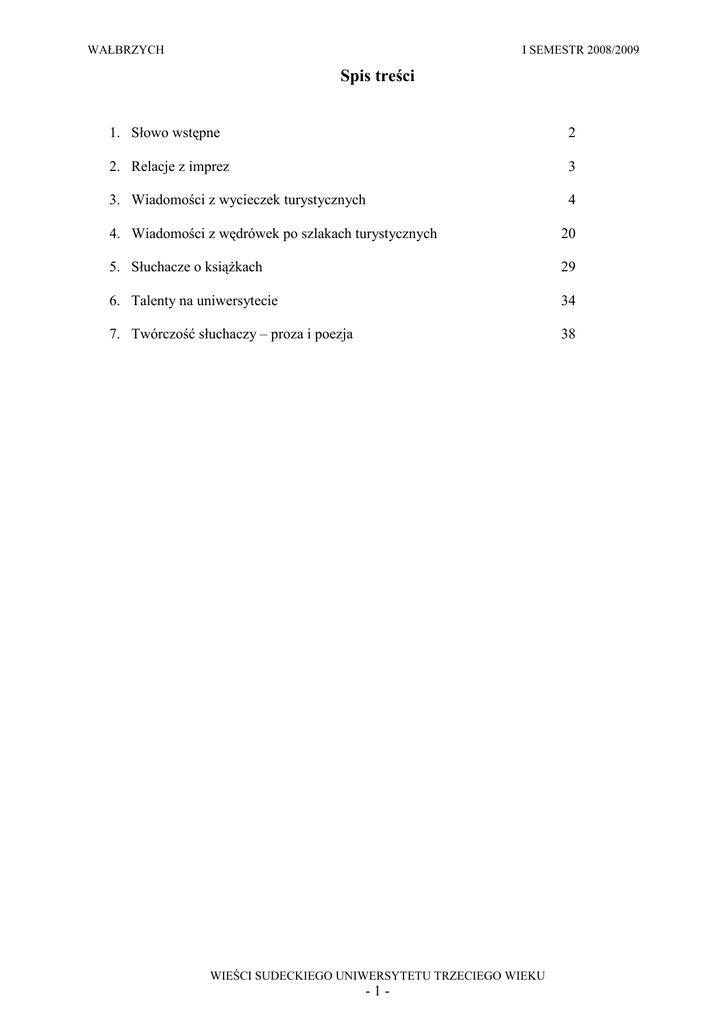 WAŁBRZYCH

I SEMESTR 2008/2009

Spis treści

1. Słowo wstępne 2

2. Relacje z imprez 3

3. Wiadomości z wycieczek turystycznych 4

4. Wiadomości z wędrówek po szlakach turystycznych 20

5. Słuchacze o książkach 29

6. Talenty na uniwersytecie 34

7. Twórczość słuchaczy – proza i poezja 38

WIEŚCI SUDECKIEGO UNIWERSYTETU TRZECIEGO WIEKU

- 1 -